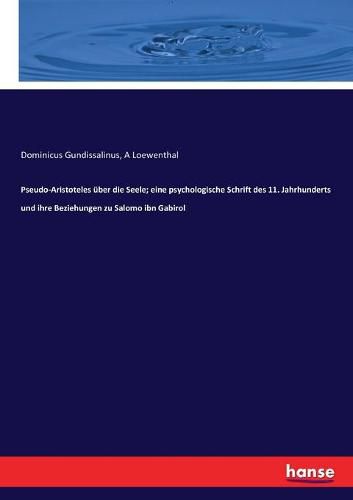 Dominicus Gundissalinus, A Loewenthal

Pseudo-Aristoteles über die Seele; eine psychologische Schrift des 11. Jahrhunderts und ihre Beziehungen zu Salomo ibn Gabirol

hanse